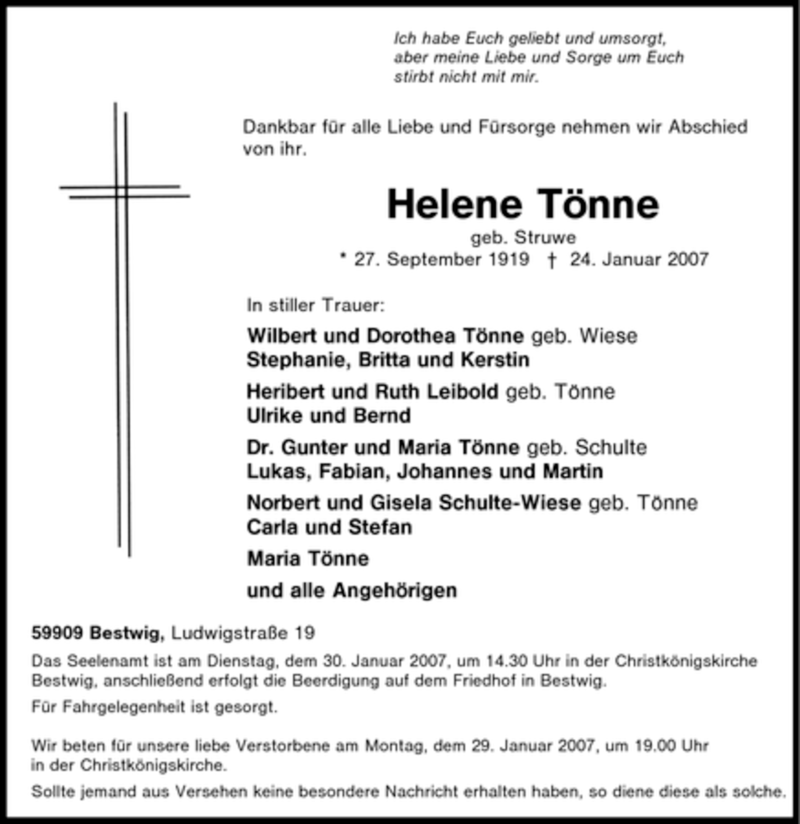 Ich habe Euch geliebt und umsorgt, aber meine Liebe und Sorge um Euch stirbt nicht mit mir.

Dankbar für alle Liebe und Fürsorge nehmen wir Abschied von ihr.

Helene Tönne

geb. Struwe

* 27. September 1919 † 24. Januar 2007

In stiller Trauer:

Wilbert und Dorothea Tönne geb. Wiese
Stephanie, Britta und Kerstin

Heribert und Ruth Leibold geb. Tönne
Ulrike und Bernd

Dr. Gunter und Maria Tönne geb. Schulte
Lukas, Fabian, Johannes und Martin

Norbert und Gisela Schulte-Wiese geb. Tönne
Carla und Stefan

Maria Tönne

und alle Angehörigen

59909 Bestwig, Ludwigstraße 19

Das Seelenamt ist am Dienstag, dem 30. Januar 2007, um 14.30 Uhr in der Christkönigskirche Bestwig, anschließend erfolgt die Beerdigung auf dem Friedhof in Bestwig.

Für Fahrgelegenheit ist gesorgt.

Wir beten für unsere liebe Verstorbene am Montag, dem 29. Januar 2007, um 19.00 Uhr in der Christkönigskirche.

Sollte jemand aus Versehen keine besondere Nachricht erhalten haben, so diene diese als solche.